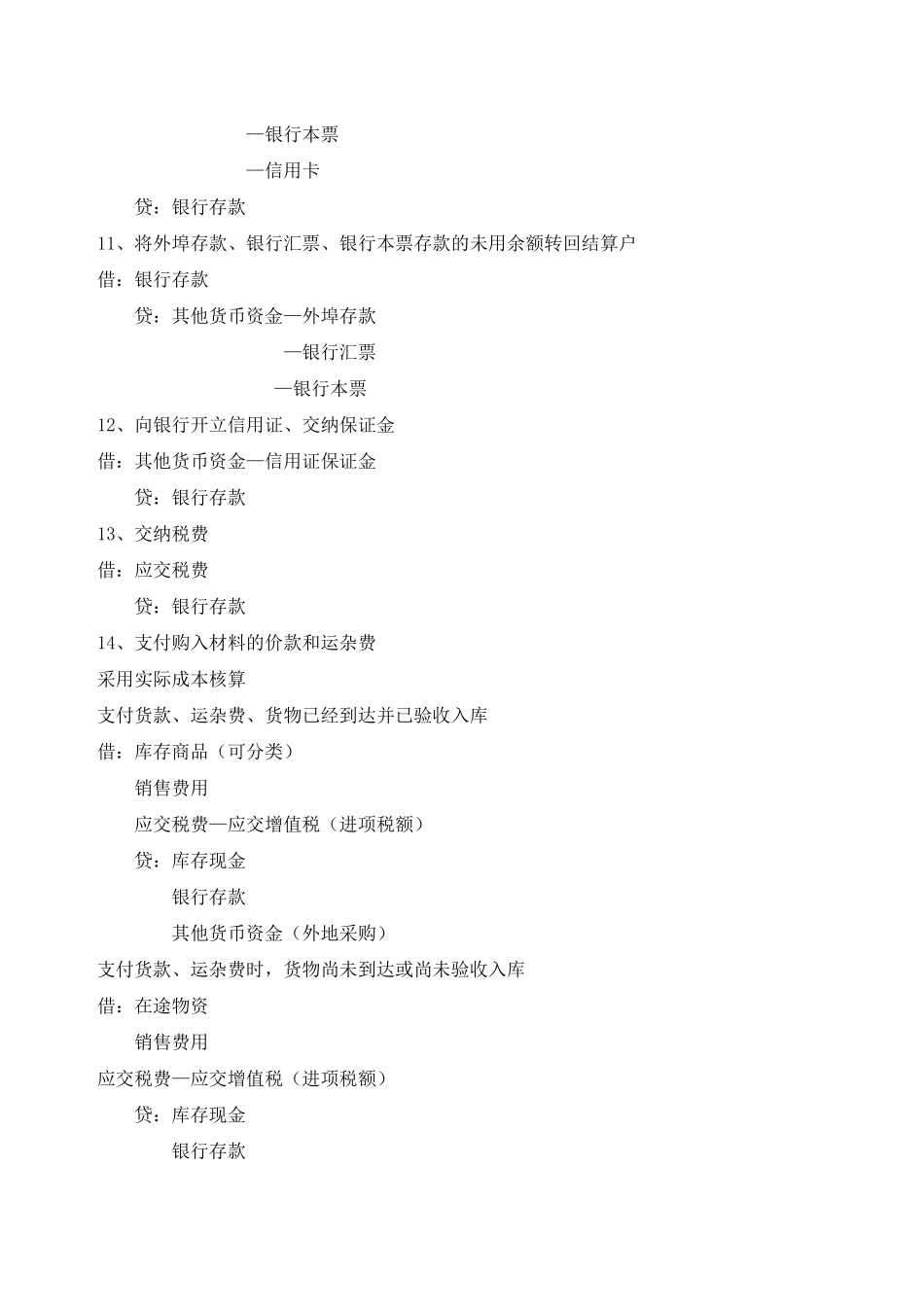 —银行本票

—信用卡

贷：银行存款

11、将外埠存款、银行汇票、银行本票存款的未用余额转回结算户

借：银行存款

贷：其他货币资金—外埠存款

—银行汇票

—银行本票

12、向银行开立信用证、交纳保证金

借：其他货币资金—信用证保证金

贷：银行存款

13、交纳税费

借：应交税费

贷：银行存款

14、支付购入材料的价款和运杂费

采用实际成本核算

支付货款、运杂费、货物已经到达并已验收入库

借：库存商品（可分类）

销售费用

应交税费—应交增值税（进项税额）

贷：库存现金

银行存款

其他货币资金（外地采购）

支付货款、运杂费时，货物尚未到达或尚未验收入库

借：在途物资

销售费用

应交税费—应交增值税（进项税额）

贷：库存现金

银行存款